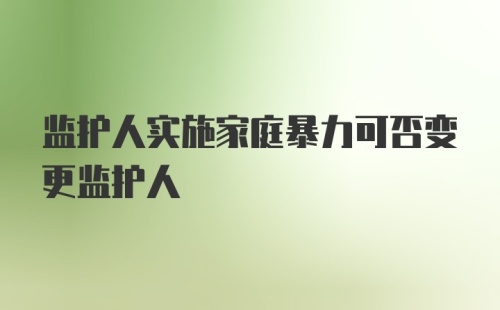 监护人实施家庭暴力可否变更监护人